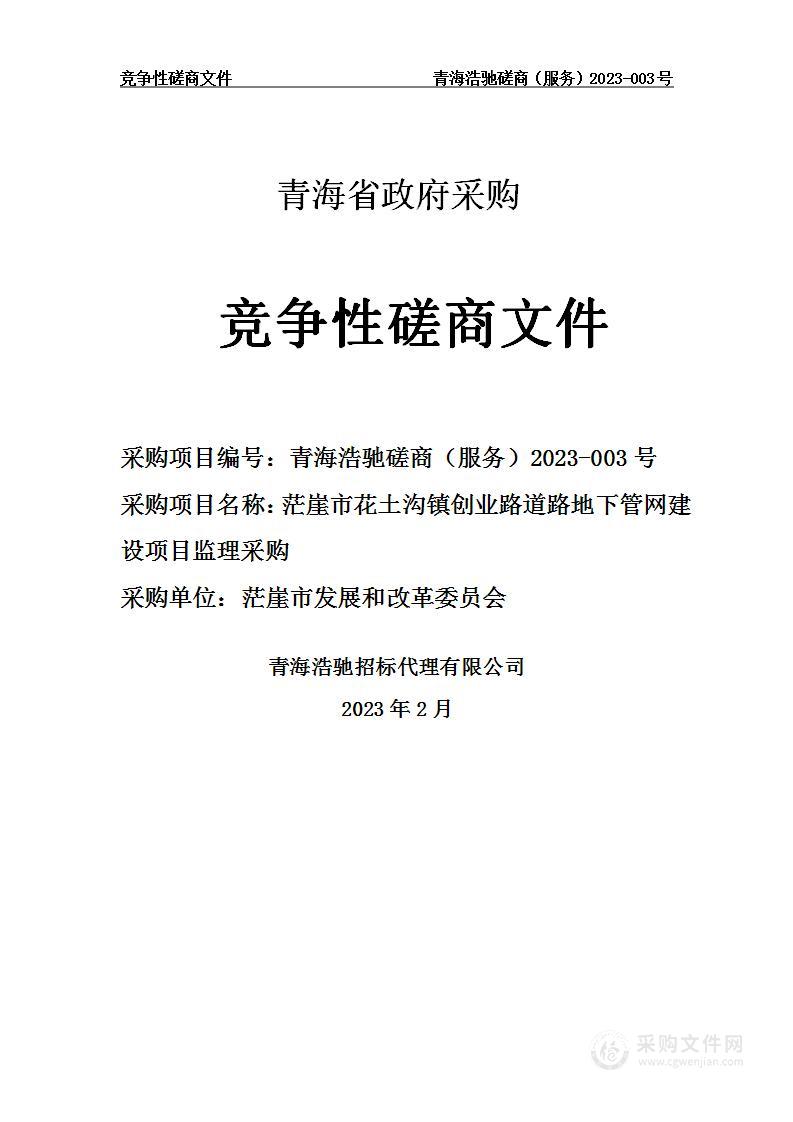 竞争性磋商文件　　青海浩驰磋商（服务）2023-003号

青海省政府采购

竞争性磋商文件

采购项目编号：青海浩驰磋商（服务）2023-003 号

采购项目名称：茫崖市花土沟镇创业路道路地下管网建设项目监理采购

采购单位：茫崖市发展和改革委员会

青海浩驰招标代理有限公司

2023 年 2 月

采购文件网
www.cgwenjian.com